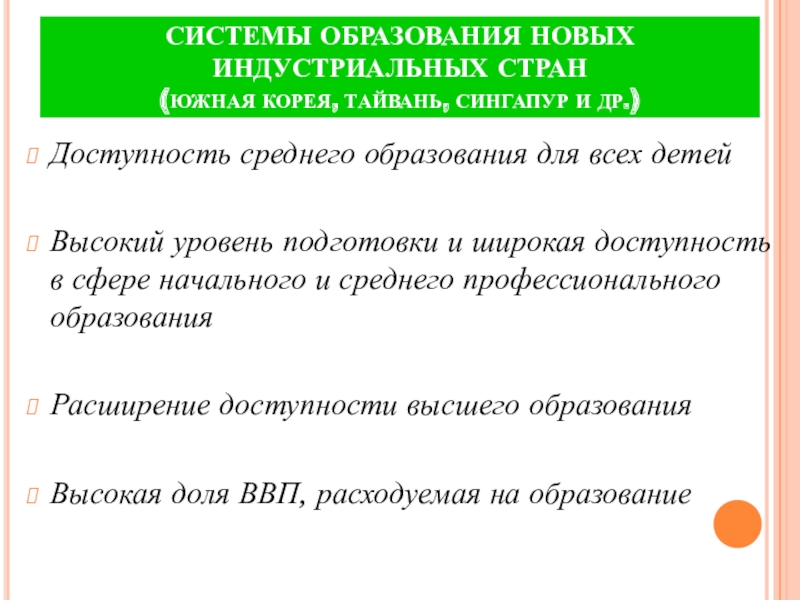 СИСТЕМЫ ОБРАЗОВАНИЯ НОВЫХ ИНДУСТРИАЛЬНЫХ СТРАН (ЮЖНАЯ КОРЕЯ, ТАЙВАНЬ, СИНГАПУР И ДР.)

Доступность среднего образования для всех детей

Высокий уровень подготовки и широкая доступность в сфере начального и среднего профессионального образования

Расширение доступности высшего образования

Высокая доля ВВП, расходуемая на образование